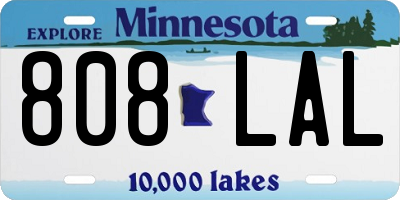 EXPLORE Minnesota

808 LAL

10,000 lakes